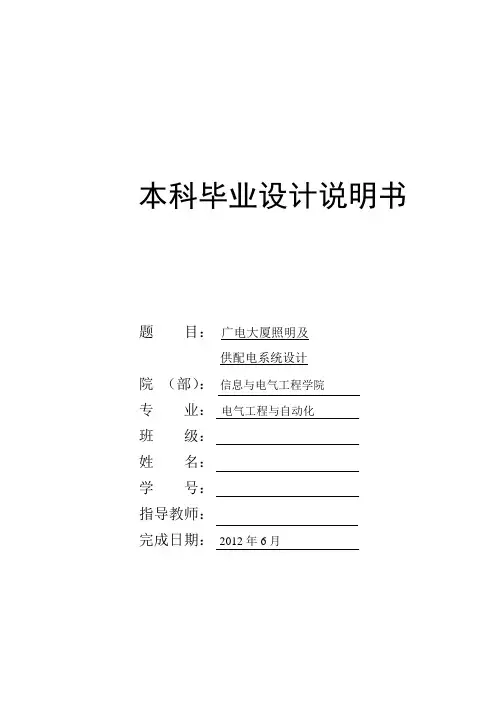 本科毕业设计说明书

题　　目：广电大厦照明及
供配电系统设计
院　（部）：信息与电气工程学院
专　　业：电气工程与自动化
班　　级：
姓　　名：
学　　号：
指导教师：
完成日期：2012 年 6 月